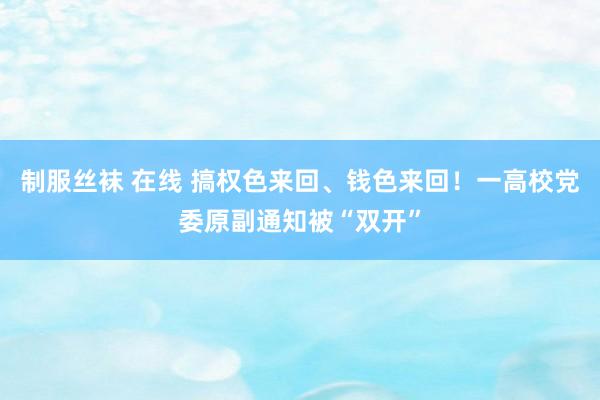 制服丝袜 在线 搞权色来回、钱色来回！一高校党委原副通知被“双开”